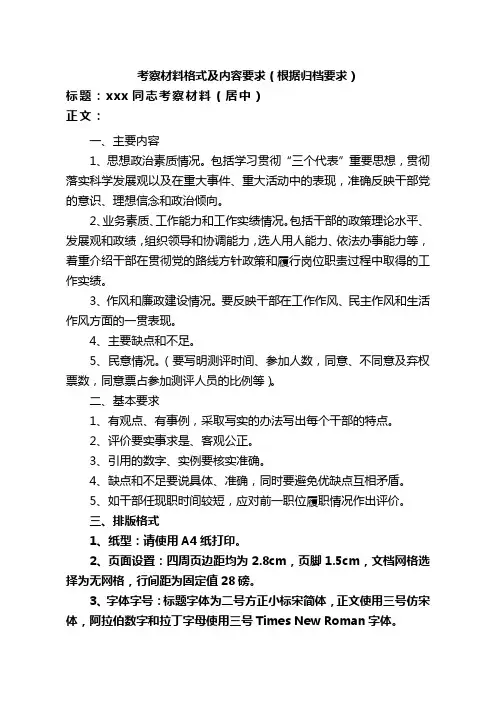 考察材料格式及内容要求（根据归档要求）

标题：xxx 同志考察材料（居中）

正文：

一、主要内容

1、思想政治素质情况。包括学习贯彻“三个代表”重要思想，贯彻落实科学发展观以及在重大事件、重大活动中的表现，准确反映干部党的意识、理想信念和政治倾向。

2、业务素质、工作能力和工作实绩情况。包括干部的政策理论水平、发展观和政绩，组织领导和协调能力，选人用人能力、依法办事能力等，着重介绍干部在贯彻党的路线方针政策和履行岗位职责过程中取得的工作实绩。

3、作风和廉政建设情况。要反映干部在工作作风、民主作风和生活作风方面的一贯表现。

4、主要缺点和不足。

5、民意情况。（要写明测评时间、参加人数，同意、不同意及弃权票数，同意票占参加测评人员的比例等）。

二、基本要求

1、有观点、有事例，采取写实的办法写出每个干部的特点。

2、评价要实事求是、客观公正。

3、引用的数字、实例要核实准确。

4、缺点和不足要说具体、准确，同时要避免优缺点互相矛盾。

5、如干部任现职时间较短，应对前一职位履职情况作出评价。

三、排版格式

1、纸型：请使用 A4 纸打印。

2、页面设置：四周页边距均为 2.8cm，页脚 1.5cm，文档网格选择为无网格，行间距为固定值 28 磅。

3、字体字号：标题字体为二号方正小标宋简体，正文使用三号仿宋体，阿拉伯数字和拉丁字母使用三号 Times New Roman 字体。